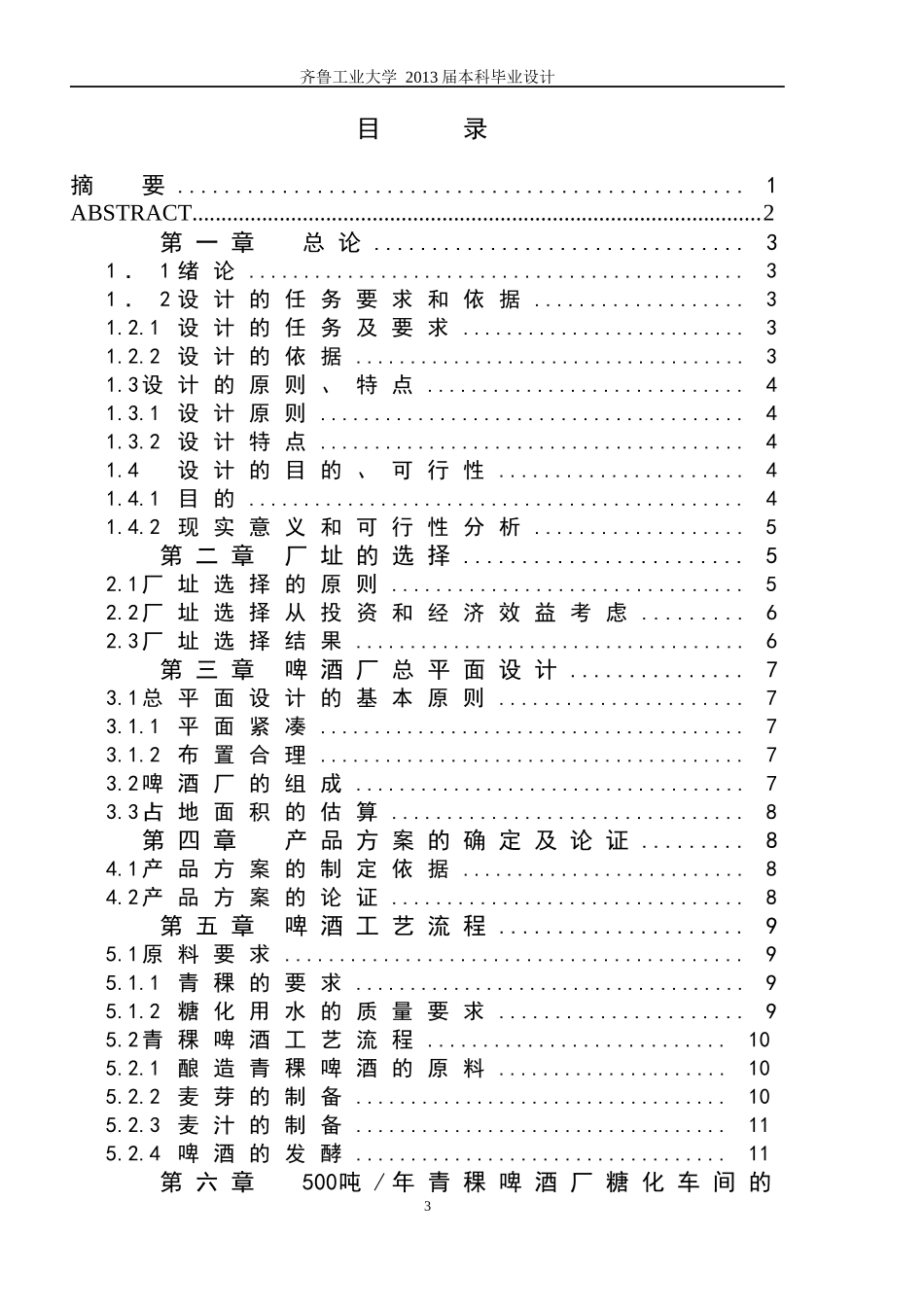 齐鲁工业大学 2013届本科毕业设计

目 录

摘 要 1
ABSTRACT 2
第一章 总论 3
1．1绪论 3
1．2设计的任务要求和依据 3
1.2.1 设计的任务及要求 3
1.2.2 设计的依据 3
1.3设计的原则、特点 4
1.3.1 设计原则 4
1.3.2 设计特点 4
1.4 设计的目的、可行性 4
1.4.1 目的 4
1.4.2 现实意义和可行性分析 5
第二章 厂址的选择 5
2.1厂址选择的原则 5
2.2厂址选择从投资和经济效益考虑 6
2.3厂址选择结果 6
第三章 啤酒厂总平面设计 7
3.1总平面设计的基本原则 7
3.1.1 平面紧凑 7
3.1.2 布置合理 7
3.2啤酒厂的组成 7
3.3占地面积的估算 8
第四章 产品方案的确定及论证 8
4.1产品方案的制定依据 8
4.2产品方案的论证 8
第五章 啤酒工艺流程 9
5.1原料要求 9
5.1.1 青稞的要求 9
5.1.2 糖化用水的质量要求 9
5.2青稞啤酒工艺流程 10
5.2.1 酿造青稞啤酒的原料 10
5.2.2 麦芽的制备 10
5.2.3 麦汁的制备 11
5.2.4 啤酒的发酵 11
第六章 500吨／年青稞啤酒厂糖化车间的

3